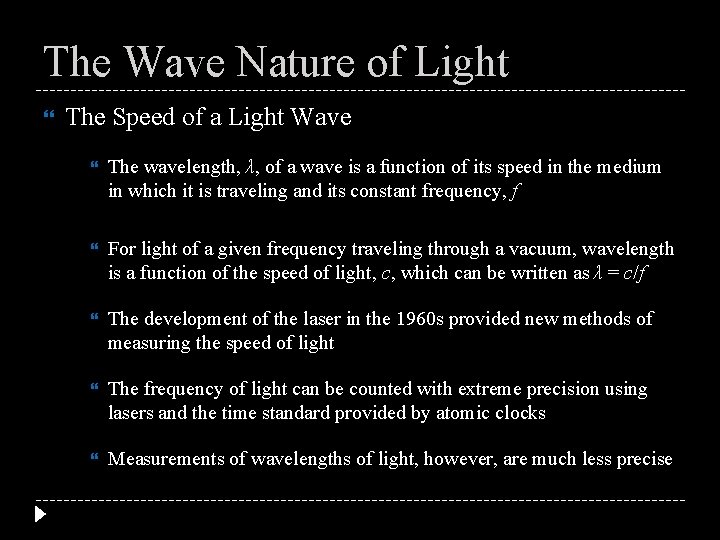 The Wave Nature of Light

“ The Speed of a Light Wave

“ The wavelength, $\lambda$, of a wave is a function of its speed in the medium in which it is traveling and its constant frequency, $f$

“ For light of a given frequency traveling through a vacuum, wavelength is a function of the speed of light, $c$, which can be written as $\lambda = c/f$

“ The development of the laser in the 1960s provided new methods of measuring the speed of light

“ The frequency of light can be counted with extreme precision using lasers and the time standard provided by atomic clocks

“ Measurements of wavelengths of light, however, are much less precise